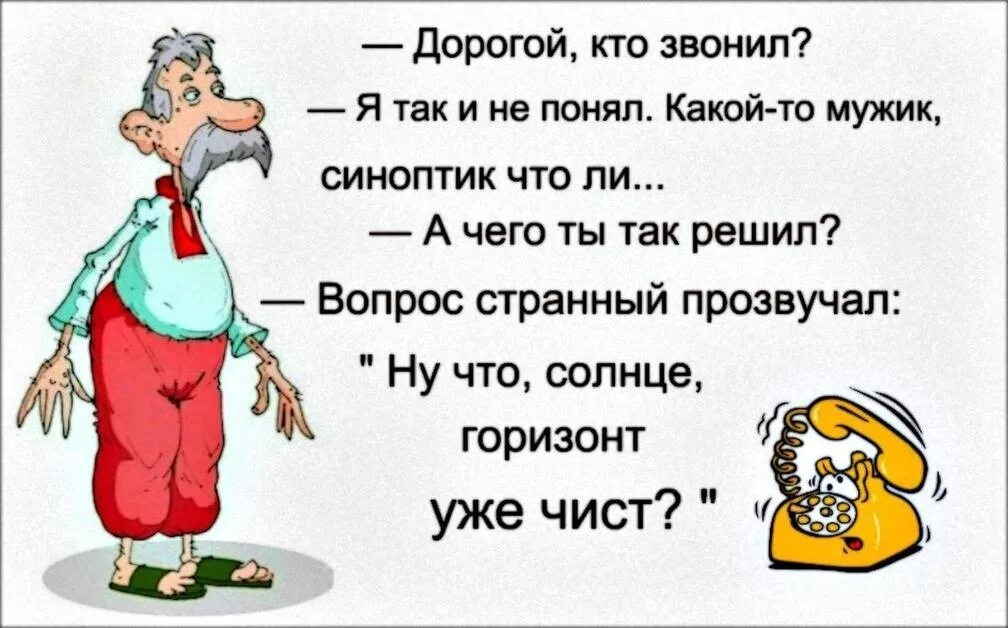 — Дорогой, кто звонил?

— Я так и не понял. Какой-то мужик, синоптик что ли...

— А чего ты так решил?

— Вопрос странный прозвучал: " Ну что, солнце, горизонт уже чист? "